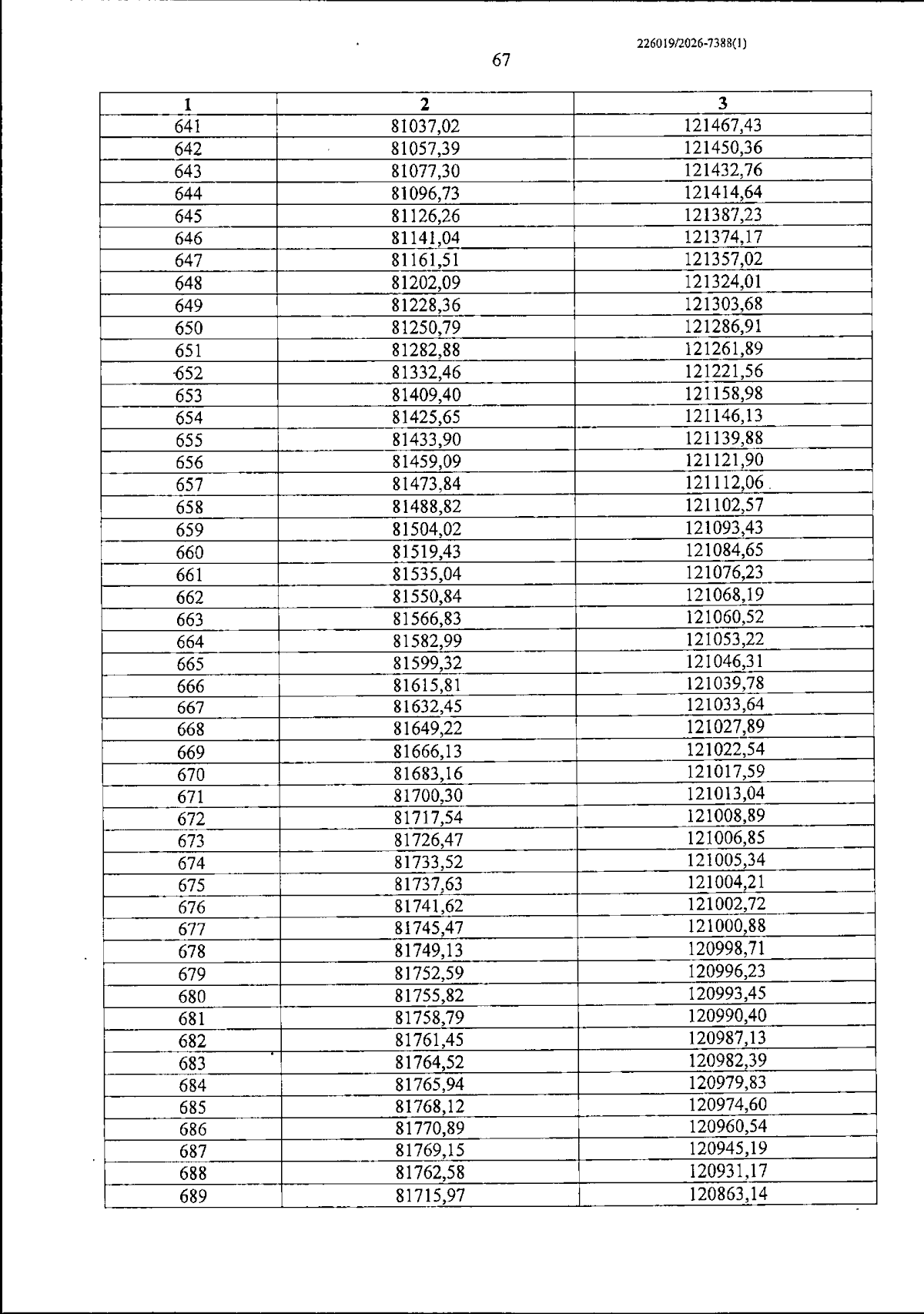 226019/2026-7388(1)

67

| 1 | 2 | 3 |
|---|---|---|
| 641 | 81037,02 | 121467,43 |
| 642 | 81057,39 | 121450,36 |
| 643 | 81077,30 | 121432,76 |
| 644 | 81096,73 | 121414,64 |
| 645 | 81126,26 | 121387,23 |
| 646 | 81141,04 | 121374,17 |
| 647 | 81161,51 | 121357,02 |
| 648 | 81202,09 | 121324,01 |
| 649 | 81228,36 | 121303,68 |
| 650 | 81250,79 | 121286,91 |
| 651 | 81282,88 | 121261,89 |
| 652 | 81332,46 | 121221,56 |
| 653 | 81409,40 | 121158,98 |
| 654 | 81425,65 | 121146,13 |
| 655 | 81433,90 | 121139,88 |
| 656 | 81459,09 | 121121,90 |
| 657 | 81473,84 | 121112,06 |
| 658 | 81488,82 | 121102,57 |
| 659 | 81504,02 | 121093,43 |
| 660 | 81519,43 | 121084,65 |
| 661 | 81535,04 | 121076,23 |
| 662 | 81550,84 | 121068,19 |
| 663 | 81566,83 | 121060,52 |
| 664 | 81582,99 | 121053,22 |
| 665 | 81599,32 | 121046,31 |
| 666 | 81615,81 | 121039,78 |
| 667 | 81632,45 | 121033,64 |
| 668 | 81649,22 | 121027,89 |
| 669 | 81666,13 | 121022,54 |
| 670 | 81683,16 | 121017,59 |
| 671 | 81700,30 | 121013,04 |
| 672 | 81717,54 | 121008,89 |
| 673 | 81726,47 | 121006,85 |
| 674 | 81733,52 | 121005,34 |
| 675 | 81737,63 | 121004,21 |
| 676 | 81741,62 | 121002,72 |
| 677 | 81745,47 | 121000,88 |
| 678 | 81749,13 | 120998,71 |
| 679 | 81752,59 | 120996,23 |
| 680 | 81755,82 | 120993,45 |
| 681 | 81758,79 | 120990,40 |
| 682 | 81761,45 | 120987,13 |
| 683 | 81764,52 | 120982,39 |
| 684 | 81765,94 | 120979,83 |
| 685 | 81768,12 | 120974,60 |
| 686 | 81770,89 | 120960,54 |
| 687 | 81769,15 | 120945,19 |
| 688 | 81762,58 | 120931,17 |
| 689 | 81715,97 | 120863,14 |